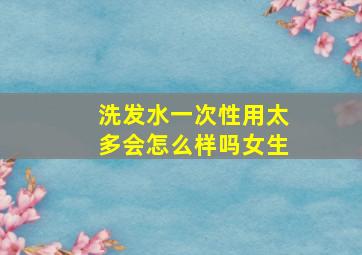 洗发水一次性用太多会怎么样吗女生